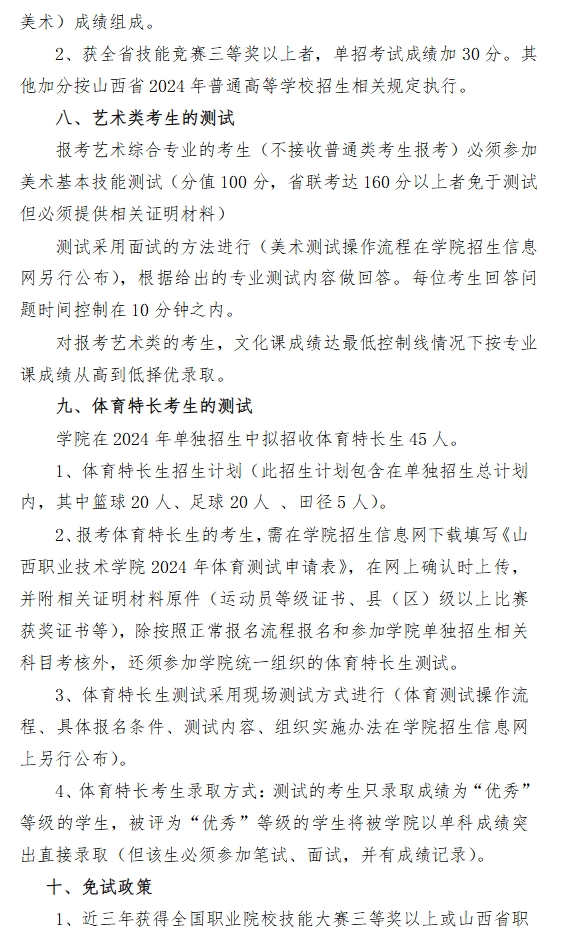 美术）成绩组成。

2、获全省技能竞赛三等奖以上者，单招考试成绩加 30 分。其他加分按山西省 2024 年普通高等学校招生相关规定执行。

八、艺术类考生的测试

报考艺术综合专业的考生（不接收普通类考生报考）必须参加美术基本技能测试（分值 100 分，省联考达 160 分以上者免于测试但必须提供相关证明材料）

测试采用面试的方法进行（美术测试操作流程在学院招生信息网另行公布），根据给出的专业测试内容做回答。每位考生回答问题时间控制在 10 分钟之内。

对报考艺术类的考生，文化课成绩达最低控制线情况下按专业课成绩从高到低择优录取。

九、体育特长考生的测试

学院在 2024 年单独招生中拟招收体育特长生 45 人。

1、体育特长生招生计划（此招生计划包含在单独招生总计划内，其中篮球 20 人、足球 20 人 、田径 5 人）。

2、报考体育特长生的考生，需在学院招生信息网下载填写《山西职业技术学院 2024 年体育测试申请表》，在网上确认时上传，并附相关证明材料原件（运动员等级证书、县（区）级以上比赛获奖证书等），除按照正常报名流程报名和参加学院单独招生相关科目考核外，还须参加学院统一组织的体育特长生测试。

3、体育特长生测试采用现场测试方式进行（体育测试操作流程、具体报名条件、测试内容、组织实施办法在学院招生信息网上另行公布）。

4、体育特长考生录取方式：测试的考生只录取成绩为“优秀”等级的学生，被评为“优秀”等级的学生将被学院以单科成绩突出直接录取（但该生必须参加笔试、面试，并有成绩记录）。

十、免试政策

1、近三年获得全国职业院校技能大赛三等奖以上或山西省职